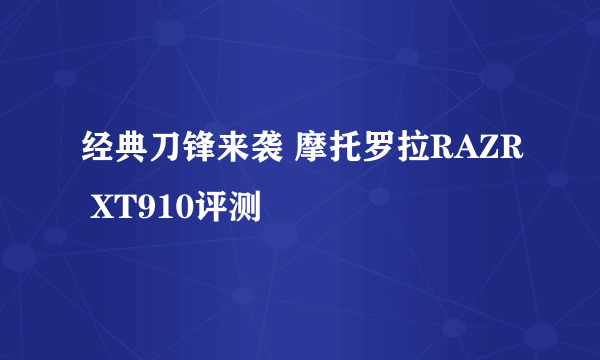 经典刀锋来袭 摩托罗拉RAZR XT910评测